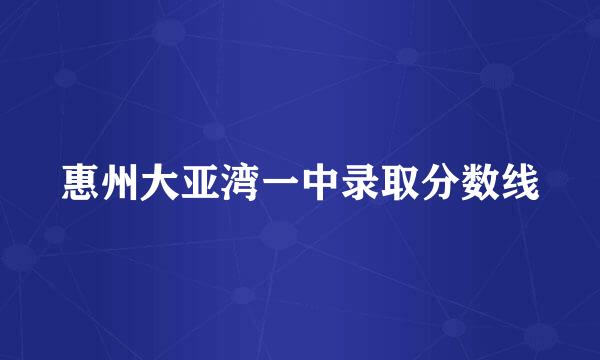 惠州大亚湾一中录取分数线